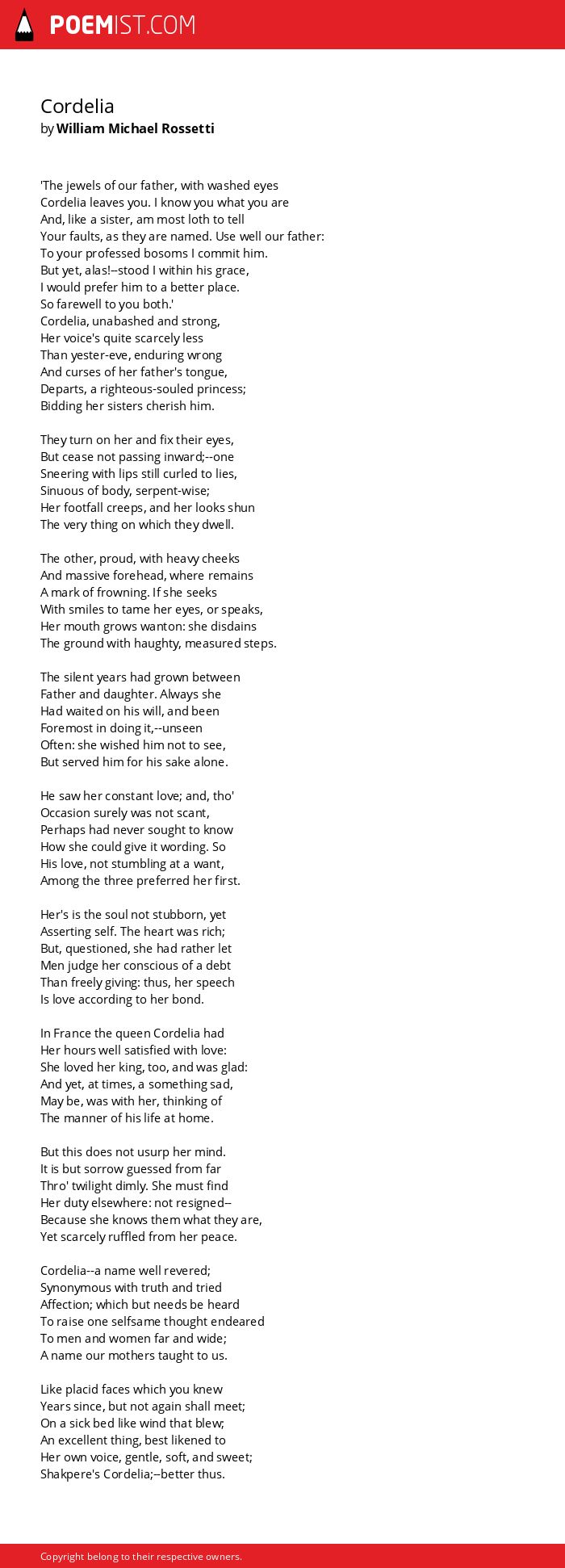 POEMIST.COM

Cordelia
by William Michael Rossetti

'The jewels of our father, with washed eyes
Cordelia leaves you. I know you what you are
And, like a sister, am most loth to tell
Your faults, as they are named. Use well our father:
To your professed bosoms I commit him.
But yet, alas!--stood I within his grace,
I would prefer him to a better place.
So farewell to you both.'
Cordelia, unabashed and strong,
Her voice's quite scarcely less
Than yester-eve, enduring wrong
And curses of her father's tongue,
Departs, a righteous-souled princess;
Bidding her sisters cherish him.

They turn on her and fix their eyes,
But cease not passing inward;--one
Sneering with lips still curled to lies,
Sinuous of body, serpent-wise;
Her footfall creeps, and her looks shun
The very thing on which they dwell.

The other, proud, with heavy cheeks
And massive forehead, where remains
A mark of frowning. If she seeks
With smiles to tame her eyes, or speaks,
Her mouth grows wanton: she disdains
The ground with haughty, measured steps.

The silent years had grown between
Father and daughter. Always she
Had waited on his will, and been
Foremost in doing it,--unseen
Often: she wished him not to see,
But served him for his sake alone.

He saw her constant love; and, tho'
Occasion surely was not scant,
Perhaps had never sought to know
How she could give it wording. So
His love, not stumbling at a want,
Among the three preferred her first.

Her's is the soul not stubborn, yet
Asserting self. The heart was rich;
But, questioned, she had rather let
Men judge her conscious of a debt
Than freely giving: thus, her speech
Is love according to her bond.

In France the queen Cordelia had
Her hours well satisfied with love:
She loved her king, too, and was glad:
And yet, at times, a something sad,
May be, was with her, thinking of
The manner of his life at home.

But this does not usurp her mind.
It is but sorrow guessed from far
Thro' twilight dimly. She must find
Her duty elsewhere: not resigned--
Because she knows them what they are,
Yet scarcely ruffled from her peace.

Cordelia--a name well revered;
Synonymous with truth and tried
Affection; which but needs be heard
To raise one selfsame thought endeared
To men and women far and wide;
A name our mothers taught to us.

Like placid faces which you knew
Years since, but not again shall meet;
On a sick bed like wind that blew;
An excellent thing, best likened to
Her own voice, gentle, soft, and sweet;
Shakpere's Cordelia;--better thus.

Copyright belong to their respective owners.